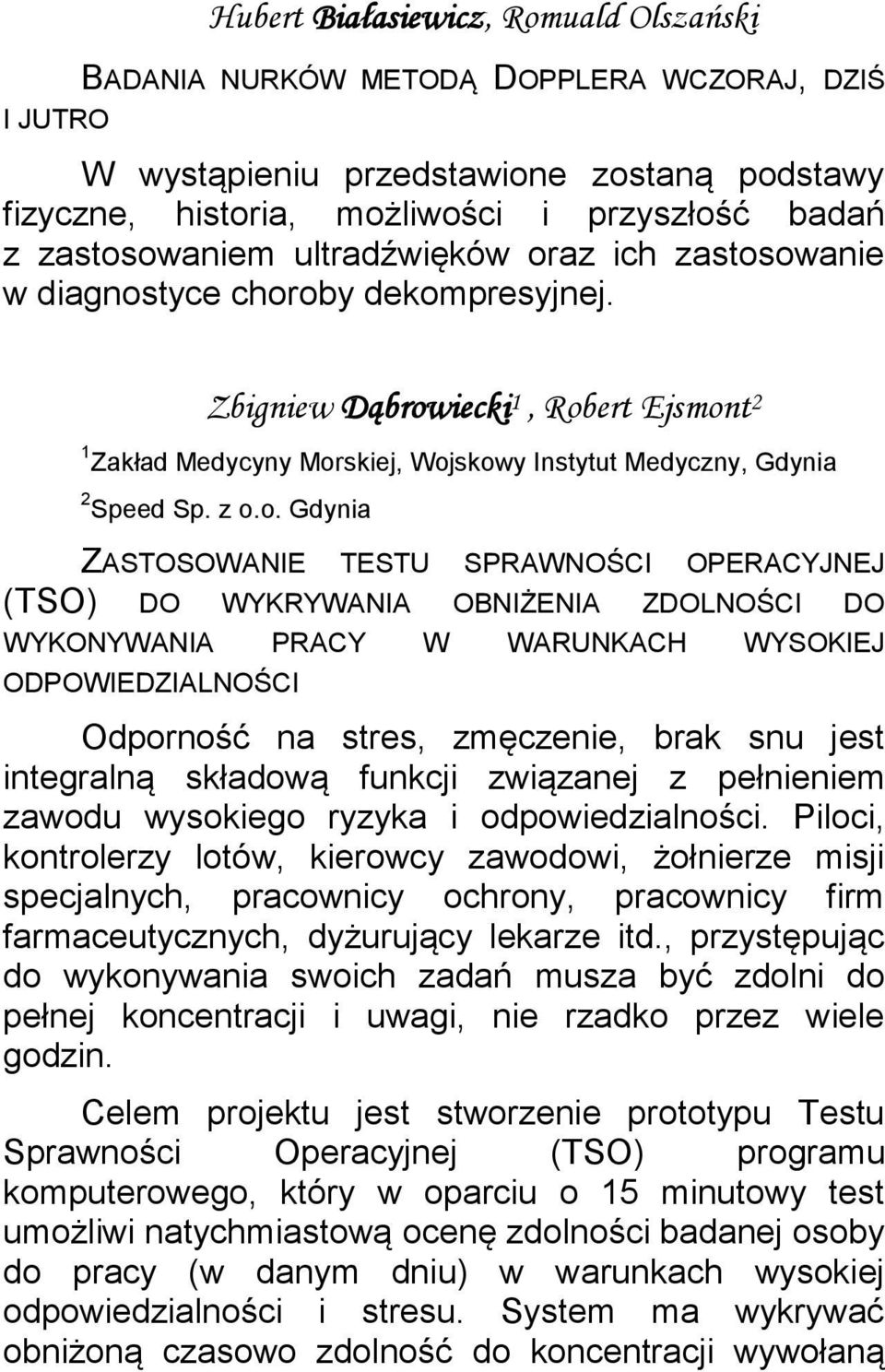 Hubert Białasiewicz, Romuald Olszański

BADANIA NURKÓW METODĄ DOPPLERA WCZORAJ, DZIŚ I JUTRO

W wystąpieniu przedstawione zostaną podstawy fizyczne, historia, możliwości i przyszłość badań z zastosowaniem ultradźwięków oraz ich zastosowanie w diagnostyce choroby dekompresyjnej.

Zbigniew Dąbrowiecki$^1$, Robert Ejsmont$^2$

$^1$Zakład Medycyny Morskiej, Wojskowy Instytut Medyczny, Gdynia

$^2$Speed Sp. z o.o. Gdynia

ZASTOSOWANIE TESTU SPRAWNOŚCI OPERACYJNEJ (TSO) DO WYKRYWANIA OBNIŻENIA ZDOLNOŚCI DO WYKONYWANIA PRACY W WARUNKACH WYSOKIEJ ODPOWIEDZIALNOŚCI

Odporność na stres, zmęczenie, brak snu jest integralną składową funkcji związanej z pełnieniem zawodu wysokiego ryzyka i odpowiedzialności. Piloci, kontrolerzy lotów, kierowcy zawodowi, żołnierze misji specjalnych, pracownicy ochrony, pracownicy firm farmaceutycznych, dyżurujący lekarze itd., przystępując do wykonywania swoich zadań musza być zdolni do pełnej koncentracji i uwagi, nie rzadko przez wiele godzin.

Celem projektu jest stworzenie prototypu Testu Sprawności Operacyjnej (TSO) programu komputerowego, który w oparciu o 15 minutowy test umożliwi natychmiastową ocenę zdolności badanej osoby do pracy (w danym dniu) w warunkach wysokiej odpowiedzialności i stresu. System ma wykrywać obniżoną czasowo zdolność do koncentracji wywołaną